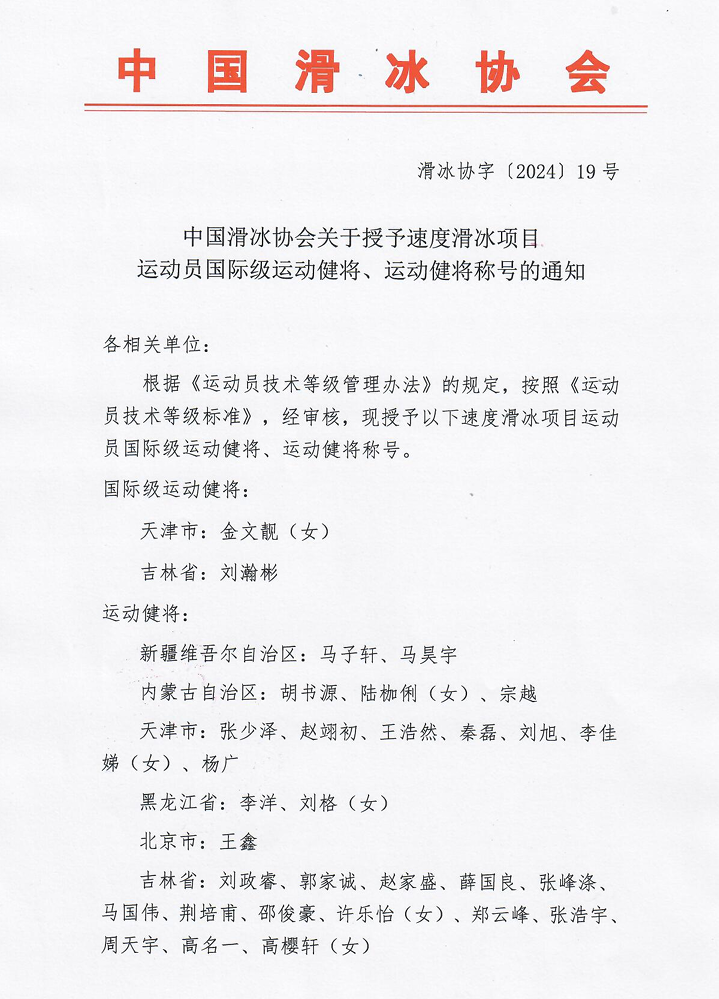 中国滑冰协会

滑冰协字〔2024〕19号

中国滑冰协会关于授予速度滑冰项目运动员国际级运动健将、运动健将称号的通知

各相关单位：

根据《运动员技术等级管理办法》的规定，按照《运动员技术等级标准》，经审核，现授予以下速度滑冰项目运动员国际级运动健将、运动健将称号。

国际级运动健将：

天津市：金文靓（女）

吉林省：刘瀚彬

运动健将：

新疆维吾尔自治区：马子轩、马昊宇

内蒙古自治区：胡书源、陆枷俐（女）、宗越

天津市：张少泽、赵翊初、王浩然、秦磊、刘旭、李佳娣（女）、杨广

黑龙江省：李洋、刘格（女）

北京市：王鑫

吉林省：刘政睿、郭家诚、赵家盛、薛国良、张峰涤、马国伟、荆培甫、邵俊豪、许乐怡（女）、郑云峰、张浩宇、周天宇、高名一、高樱轩（女）